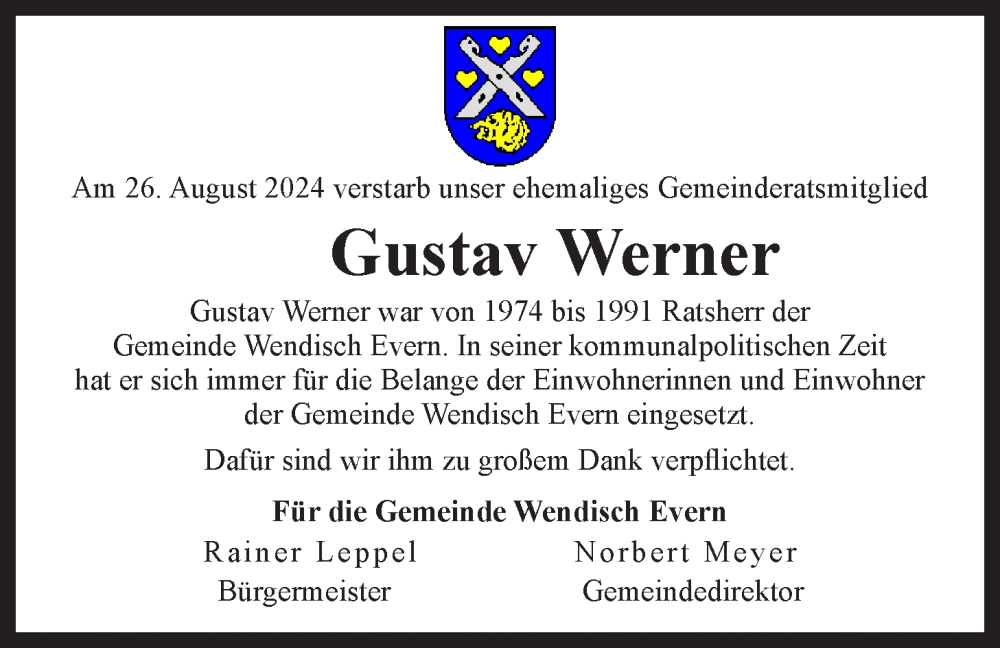 Am 26. August 2024 verstarb unser ehemaliges Gemeinderatsmitglied

Gustav Werner

Gustav Werner war von 1974 bis 1991 Ratsherr der Gemeinde Wendisch Evern. In seiner kommunalpolitischen Zeit hat er sich immer für die Belange der Einwohnerinnen und Einwohner der Gemeinde Wendisch Evern eingesetzt.

Dafür sind wir ihm zu großem Dank verpflichtet.

Für die Gemeinde Wendisch Evern

Rainer Leppel
Bürgermeister

Norbert Meyer
Gemeindedirektor